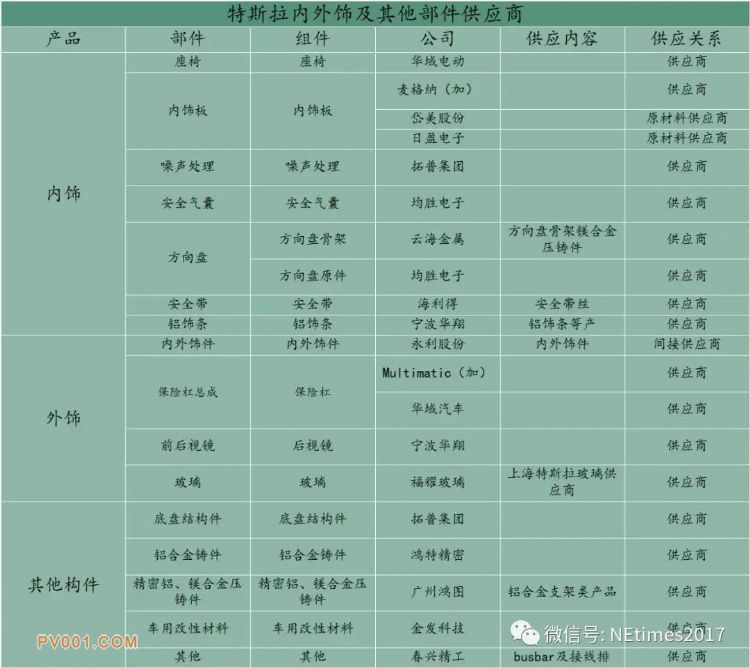 特斯拉内外饰及其他部件供应商

| 产品 | 部件 | 组件 | 公司 | 供应内容 | 供应关系 |
|---|---|---|---|---|---|
| 内饰 | 座椅 | 座椅 | 华域电动 | | 供应商 |
| | 内饰板 | 内饰板 | 麦格纳（加） | | 供应商 |
| | | | 岱美股份 | | 原材料供应商 |
| | | | 日盈电子 | | 原材料供应商 |
| | 噪声处理 | 噪声处理 | 拓普集团 | | 供应商 |
| | 安全气囊 | 安全气囊 | 均胜电子 | | 供应商 |
| | 方向盘 | 方向盘骨架 | 云海金属 | 方向盘骨架镁合金压铸件 | 供应商 |
| | | 方向盘原件 | 均胜电子 | | 供应商 |
| | 安全带 | 安全带 | 海利得 | 安全带丝 | 供应商 |
| | 铝饰条 | 铝饰条 | 宁波华翔 | 铝饰条等产 | 供应商 |
| 外饰 | 内外饰件 | 内外饰件 | 永利股份 | 内外饰件 | 间接供应商 |
| | 保险杠总成 | 保险杠 | Multimatic（加） | | 供应商 |
| | | | 华域汽车 | | 供应商 |
| | 前后视镜 | 后视镜 | 宁波华翔 | | 供应商 |
| | 玻璃 | 玻璃 | 福耀玻璃 | 上海特斯拉玻璃供应商 | 供应商 |
| 其他构件 | 底盘结构件 | 底盘结构件 | 拓普集团 | | 供应商 |
| | 铝合金铸件 | 铝合金铸件 | 鸿特精密 | | 供应商 |
| | 精密铝、镁合金压铸件 | 精密铝、镁合金压铸件 | 广州鸿图 | 铝合金支架类产品 | 供应商 |
| | 车用改性材料 | 车用改性材料 | 金发科技 | | 供应商 |
| | 其他 | 其他 | 春兴精工 | busbar及接线排 | 供应商 |

PV001.COM
微信号: NEtimes2017